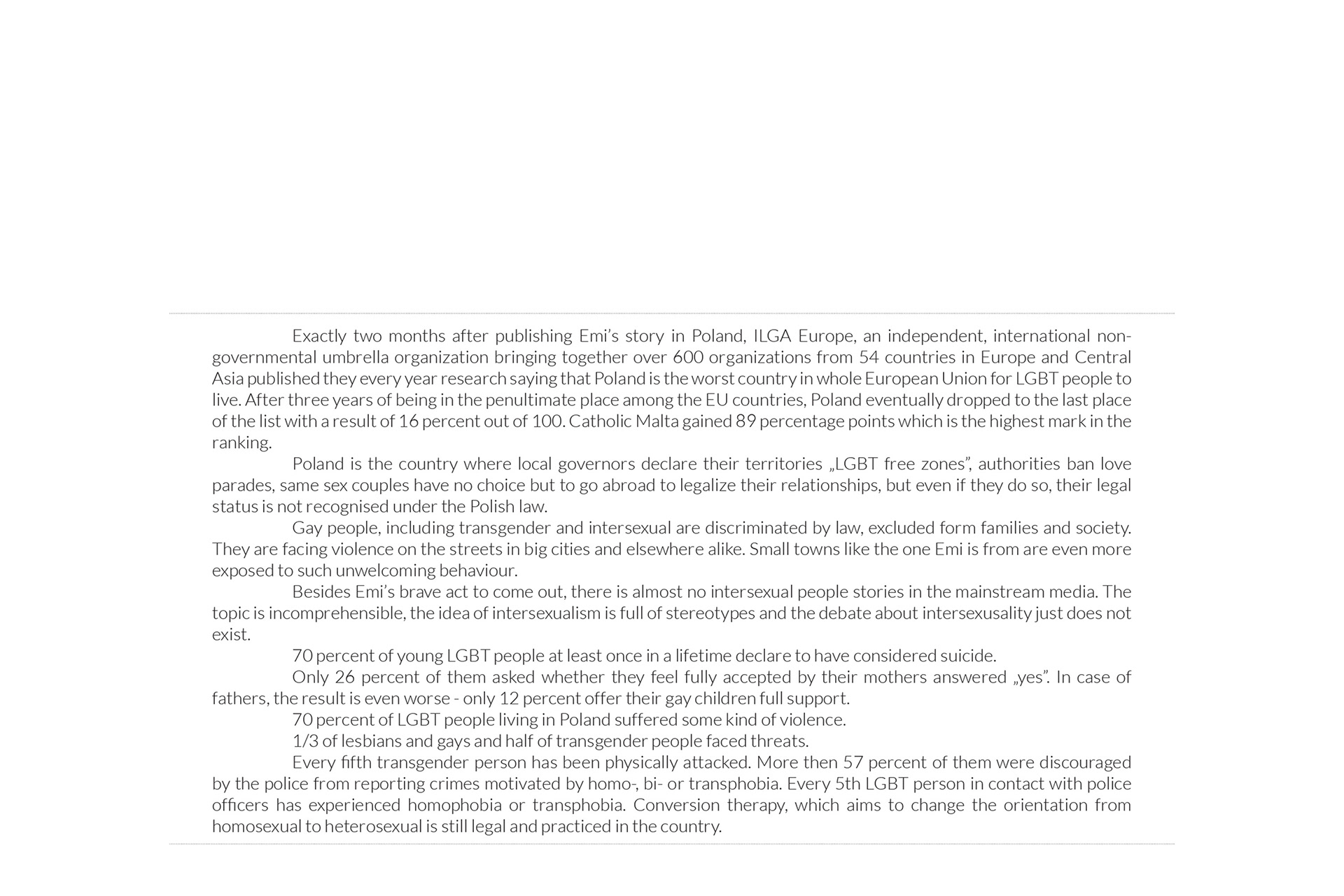 Exactly two months after publishing Emi's story in Poland, ILGA Europe, an independent, international non-governmental umbrella organization bringing together over 600 organizations from 54 countries in Europe and Central Asia published they every year research saying that Poland is the worst country in whole European Union for LGBT people to live. After three years of being in the penultimate place among the EU countries, Poland eventually dropped to the last place of the list with a result of 16 percent out of 100. Catholic Malta gained 89 percentage points which is the highest mark in the ranking.

Poland is the country where local governors declare their territories „LGBT free zones", authorities ban love parades, same sex couples have no choice but to go abroad to legalize their relationships, but even if they do so, their legal status is not recognised under the Polish law.

Gay people, including transgender and intersexual are discriminated by law, excluded form families and society. They are facing violence on the streets in big cities and elsewhere alike. Small towns like the one Emi is from are even more exposed to such unwelcoming behaviour.

Besides Emi's brave act to come out, there is almost no intersexual people stories in the mainstream media. The topic is incomprehensible, the idea of intersexualism is full of stereotypes and the debate about intersexusality just does not exist.

70 percent of young LGBT people at least once in a lifetime declare to have considered suicide.

Only 26 percent of them asked whether they feel fully accepted by their mothers answered „yes". In case of fathers, the result is even worse - only 12 percent offer their gay children full support.

70 percent of LGBT people living in Poland suffered some kind of violence.

1/3 of lesbians and gays and half of transgender people faced threats.

Every fifth transgender person has been physically attacked. More then 57 percent of them were discouraged by the police from reporting crimes motivated by homo-, bi- or transphobia. Every 5th LGBT person in contact with police officers has experienced homophobia or transphobia. Conversion therapy, which aims to change the orientation from homosexual to heterosexual is still legal and practiced in the country.